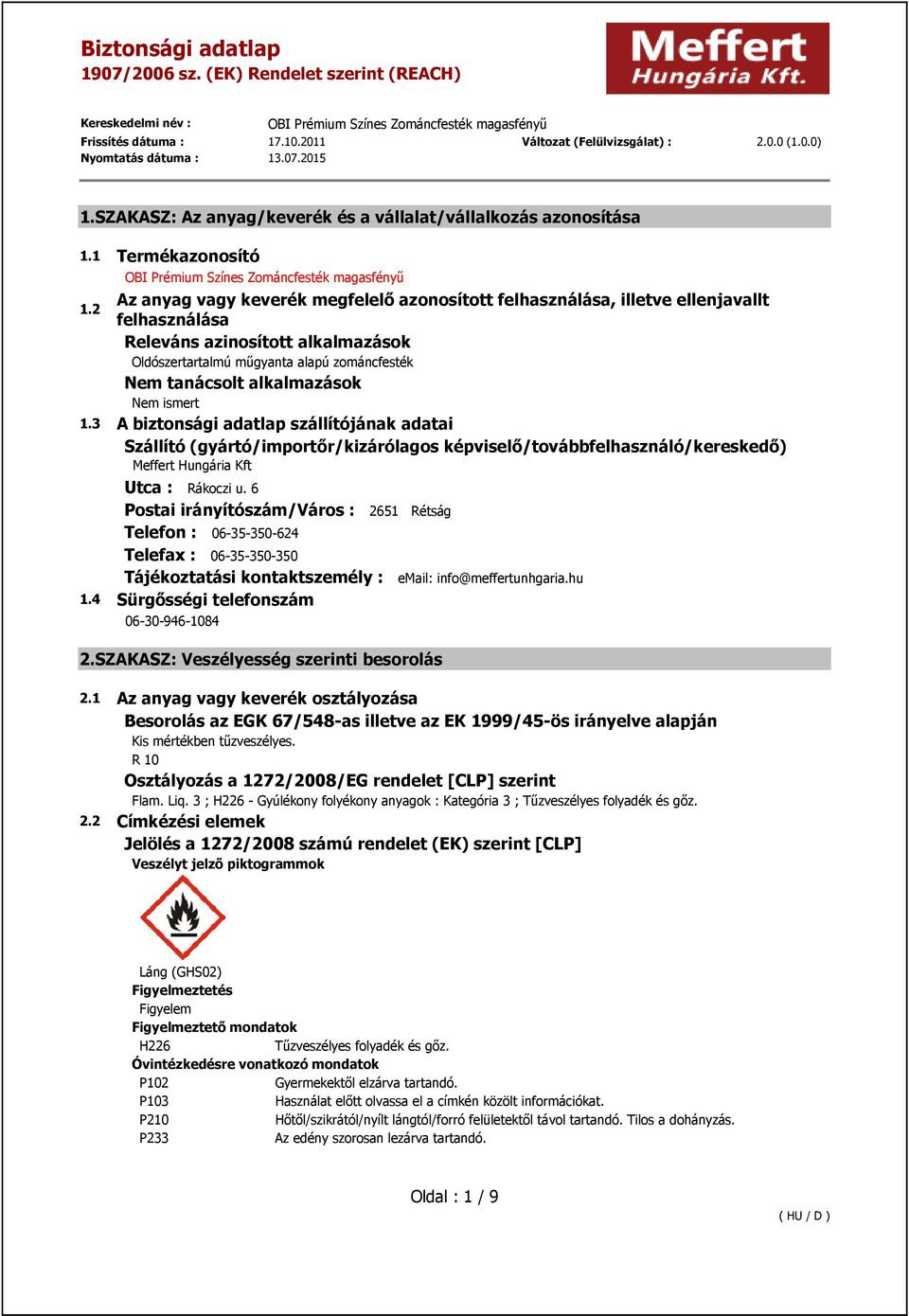 Biztonsági adatlap
1907/2006 sz. (EK) Rendelet szerint (REACH)

Meffert Hungária Kft.

Kereskedelmi név : OBI Prémium Színes Zománcfesték magasfényű
Frissítés dátuma : 17.10.2011 Változat (Felülvizsgálat) : 2.0.0 (1.0.0)
Nyomtatás dátuma : 13.07.2015

1.SZAKASZ: Az anyag/keverék és a vállalat/vállalkozás azonosítása

1.1 Termékazonosító
OBI Prémium Színes Zománcfesték magasfényű

1.2 Az anyag vagy keverék megfelelő azonosított felhasználása, illetve ellenjavallt felhasználása
Releváns azinosított alkalmazások
Oldószertartalmú műgyanta alapú zománcfesték
Nem tanácsolt alkalmazások
Nem ismert

1.3 A biztonsági adatlap szállítójának adatai
Szállító (gyártó/importőr/kizárólagos képviselő/továbbfelhasználó/kereskedő)
Meffert Hungária Kft
Utca : Rákoczi u. 6
Postai irányítószám/Város : 2651 Rétság
Telefon : 06-35-350-624
Telefax : 06-35-350-350
Tájékoztatási kontaktszemély : eMail: info@meffertunhgaria.hu

1.4 Sürgősségi telefonszám
06-30-946-1084

2.SZAKASZ: Veszélyesség szerinti besorolás

2.1 Az anyag vagy keverék osztályozása
Besorolás az EGK 67/548-as illetve az EK 1999/45-ös irányelve alapján
Kis mértékben tűzveszélyes.
R 10
Osztályozás a 1272/2008/EG rendelet [CLP] szerint
Flam. Liq. 3 ; H226 - Gyúlékony folyékony anyagok : Kategória 3 ; Tűzveszélyes folyadék és gőz.

2.2 Címkézési elemek
Jelölés a 1272/2008 számú rendelet (EK) szerint [CLP]
Veszélyt jelző piktogrammok

Láng (GHS02)
Figyelmeztetés
Figyelem
Figyelmeztető mondatok
H226 Tűzveszélyes folyadék és gőz.
Óvintézkedésre vonatkozó mondatok
P102 Gyermekektől elzárva tartandó.
P103 Használat előtt olvassa el a címkén közölt információkat.
P210 Hőtől/szikrától/nyílt lángtól/forró felületektől távol tartandó. Tilos a dohányzás.
P233 Az edény szorosan lezárva tartandó.

Oldal : 1 / 9

( HU / D )